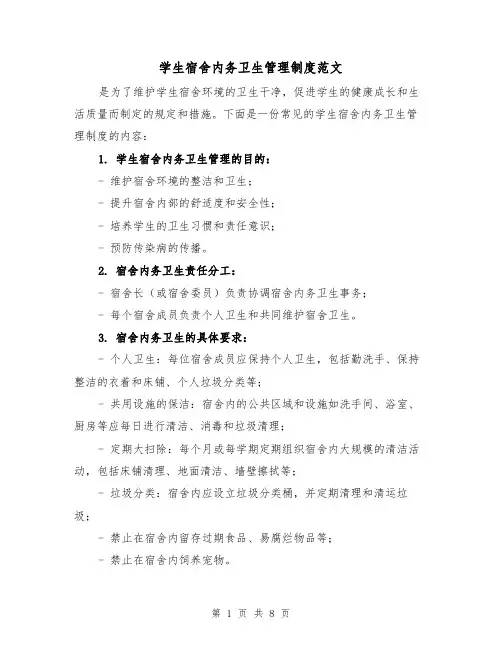 学生宿舍内务卫生管理制度范文

是为了维护学生宿舍环境的卫生干净，促进学生的健康成长和生活质量而制定的规定和措施。下面是一份常见的学生宿舍内务卫生管理制度的内容：

1. 学生宿舍内务卫生管理的目的：

- 维护宿舍环境的整洁和卫生；

- 提升宿舍内部的舒适度和安全性；

- 培养学生的卫生习惯和责任意识；

- 预防传染病的传播。

2. 宿舍内务卫生责任分工：

- 宿舍长（或宿舍委员）负责协调宿舍内务卫生事务；

- 每个宿舍成员负责个人卫生和共同维护宿舍卫生。

3. 宿舍内务卫生的具体要求：

- 个人卫生：每位宿舍成员应保持个人卫生，包括勤洗手、保持整洁的衣着和床铺、个人垃圾分类等；

- 共用设施的保洁：宿舍内的公共区域和设施如洗手间、浴室、厨房等应每日进行清洁、消毒和垃圾清理；

- 定期大扫除：每个月或每学期定期组织宿舍内大规模的清洁活动，包括床铺清理、地面清洁、墙壁擦拭等；

- 垃圾分类：宿舍内应设立垃圾分类桶，并定期清理和清运垃圾；

- 禁止在宿舍内留存过期食品、易腐烂物品等；

- 禁止在宿舍内饲养宠物。

第 1 页 共 8 页